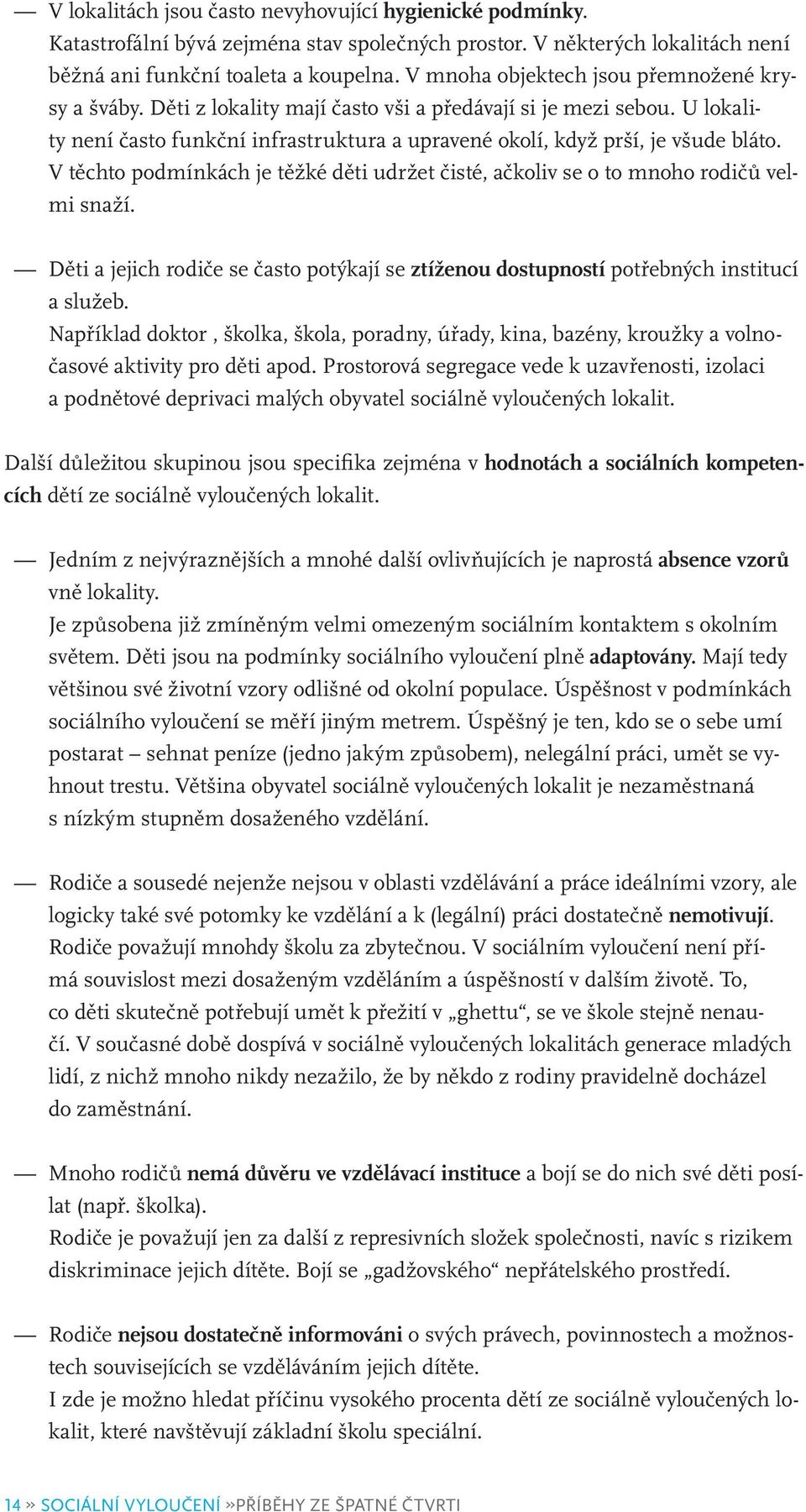 — V lokalitách jsou často nevyhovující hygienické podmínky.
Katastrofální bývá zejména stav společných prostor. V některých lokalitách není běžná ani funkční toaleta a koupelna. V mnoha objektech jsou přemnožené krysy a šváby. Děti z lokality mají často vši a předávají si je mezi sebou. U lokality není často funkční infrastruktura a upravené okolí, když prší, je všude bláto. V těchto podmínkách je těžké děti udržet čisté, ačkoliv se o to mnoho rodičů velmi snaží.

— Děti a jejich rodiče se často potýkají se ztíženou dostupností potřebných institucí a služeb.
Například doktor , školka, škola, poradny, úřady, kina, bazény, kroužky a volnočasové aktivity pro děti apod. Prostorová segregace vede k uzavřenosti, izolaci a podnětové deprivaci malých obyvatel sociálně vyloučených lokalit.

Další důležitou skupinou jsou specifika zejména v hodnotách a sociálních kompetencích dětí ze sociálně vyloučených lokalit.

— Jedním z nejvýraznějších a mnohé další ovlivňujících je naprostá absence vzorů vně lokality.
Je způsobena již zmíněným velmi omezeným sociálním kontaktem s okolním světem. Děti jsou na podmínky sociálního vyloučení plně adaptovány. Mají tedy většinou své životní vzory odlišné od okolní populace. Úspěšnost v podmínkách sociálního vyloučení se měří jiným metrem. Úspěšný je ten, kdo se o sebe umí postarat – sehnat peníze (jedno jakým způsobem), nelegální práci, umět se vyhnout trestu. Většina obyvatel sociálně vyloučených lokalit je nezaměstnaná s nízkým stupněm dosaženého vzdělání.

— Rodiče a sousedé nejenže nejsou v oblasti vzdělávání a práce ideálními vzory, ale logicky také své potomky ke vzdělání a k (legální) práci dostatečně nemotivují. Rodiče považují mnohdy školu za zbytečnou. V sociálním vyloučení není přímá souvislost mezi dosaženým vzděláním a úspěšností v dalším životě. To, co děti skutečně potřebují umět k přežití v „ghettu“, se ve škole stejně nenaučí. V současné době dospívá v sociálně vyloučených lokalitách generace mladých lidí, z nichž mnoho nikdy nezažilo, že by někdo z rodiny pravidelně docházel do zaměstnání.

— Mnoho rodičů nemá důvěru ve vzdělávací instituce a bojí se do nich své děti posílat (např. školka).
Rodiče je považují jen za další z represivních složek společnosti, navíc s rizikem diskriminace jejich dítěte. Bojí se „gadžovského“ nepřátelského prostředí.

— Rodiče nejsou dostatečně informováni o svých právech, povinnostech a možnostech souvisejících se vzděláváním jejich dítěte.
I zde je možno hledat příčinu vysokého procenta dětí ze sociálně vyloučených lokalit, které navštěvují základní školu speciální.

14 » SOCIÁLNÍ VYLOUČENÍ »PŘÍBĚHY ZE ŠPATNÉ ČTVRTI